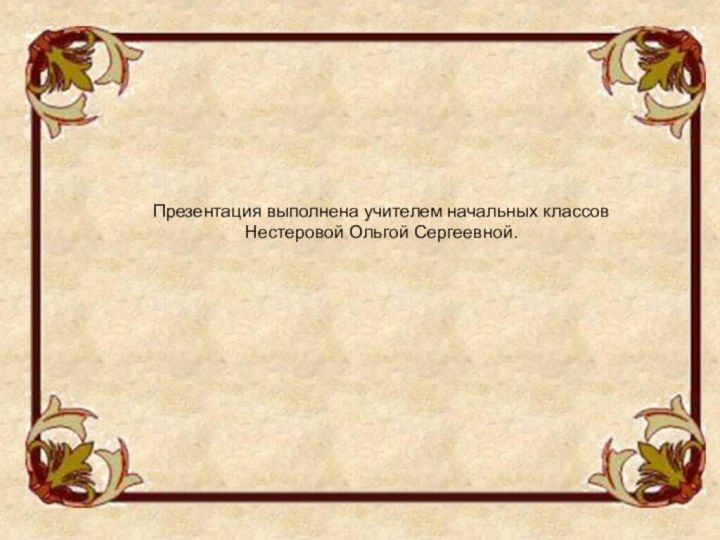 Презентация выполнена учителем начальных классов Нестеровой Ольгой Сергеевной.